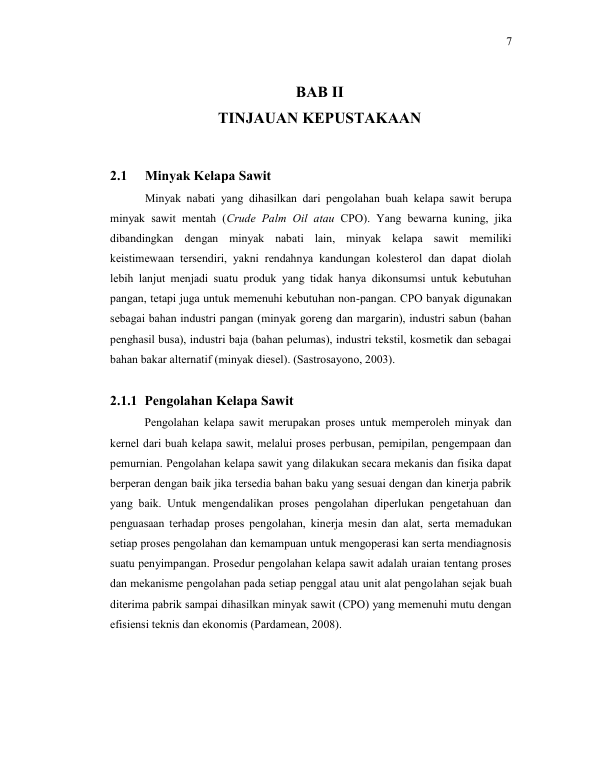 7

BAB II
TINJAUAN KEPUSTAKAAN

2.1 Minyak Kelapa Sawit

Minyak nabati yang dihasilkan dari pengolahan buah kelapa sawit berupa minyak sawit mentah (Crude Palm Oil atau CPO). Yang bewarna kuning, jika dibandingkan dengan minyak nabati lain, minyak kelapa sawit memiliki keistimewaan tersendiri, yakni rendahnya kandungan kolesterol dan dapat diolah lebih lanjut menjadi suatu produk yang tidak hanya dikonsumsi untuk kebutuhan pangan, tetapi juga untuk memenuhi kebutuhan non-pangan. CPO banyak digunakan sebagai bahan industri pangan (minyak goreng dan margarin), industri sabun (bahan penghasil busa), industri baja (bahan pelumas), industri tekstil, kosmetik dan sebagai bahan bakar alternatif (minyak diesel). (Sastrosayono, 2003).

2.1.1 Pengolahan Kelapa Sawit

Pengolahan kelapa sawit merupakan proses untuk memperoleh minyak dan kernel dari buah kelapa sawit, melalui proses perbusan, pemipilan, pengempaan dan pemurnian. Pengolahan kelapa sawit yang dilakukan secara mekanis dan fisika dapat berperan dengan baik jika tersedia bahan baku yang sesuai dengan dan kinerja pabrik yang baik. Untuk mengendalikan proses pengolahan diperlukan pengetahuan dan penguasaan terhadap proses pengolahan, kinerja mesin dan alat, serta memadukan setiap proses pengolahan dan kemampuan untuk mengoperasi kan serta mendiagnosis suatu penyimpangan. Prosedur pengolahan kelapa sawit adalah uraian tentang proses dan mekanisme pengolahan pada setiap penggal atau unit alat pengolahan sejak buah diterima pabrik sampai dihasilkan minyak sawit (CPO) yang memenuhi mutu dengan efisiensi teknis dan ekonomis (Pardamean, 2008).